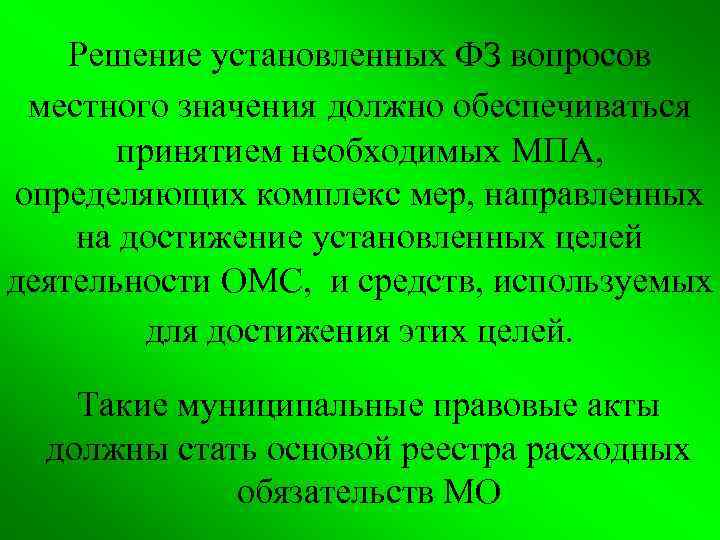 Решение установленных ФЗ вопросов местного значения должно обеспечиваться принятием необходимых МПА, определяющих комплекс мер, направленных на достижение установленных целей деятельности ОМС, и средств, используемых для достижения этих целей.

Такие муниципальные правовые акты должны стать основой реестра расходных обязательств МО